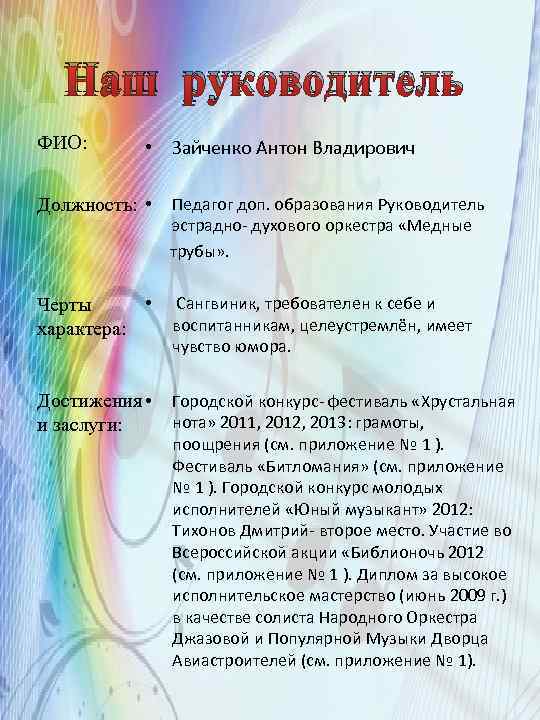 Наш руководитель

ФИО:

• Зайченко Антон Владирович

Должность:

• Педагог доп. образования Руководитель эстрадно- духового оркестра «Медные трубы».

Черты характера:

• Сангвиник, требователен к себе и воспитанникам, целеустремлён, имеет чувство юмора.

Достижения и заслуги:

• Городской конкурс- фестиваль «Хрустальная нота» 2011, 2012, 2013: грамоты, поощрения (см. приложение № 1 ). Фестиваль «Битломания» (см. приложение № 1 ). Городской конкурс молодых исполнителей «Юный музыкант» 2012: Тихонов Дмитрий- второе место. Участие во Всероссийской акции «Библионочь 2012 (см. приложение № 1 ). Диплом за высокое исполнительское мастерство (июнь 2009 г.) в качестве солиста Народного Оркестра Джазовой и Популярной Музыки Дворца Авиастроителей (см. приложение № 1).